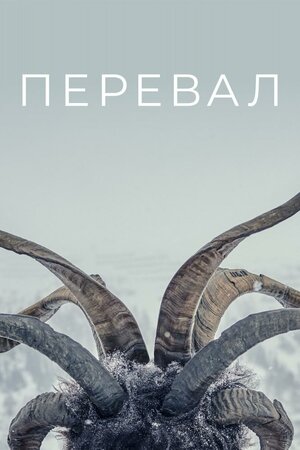 ПЕРЕВАЛ